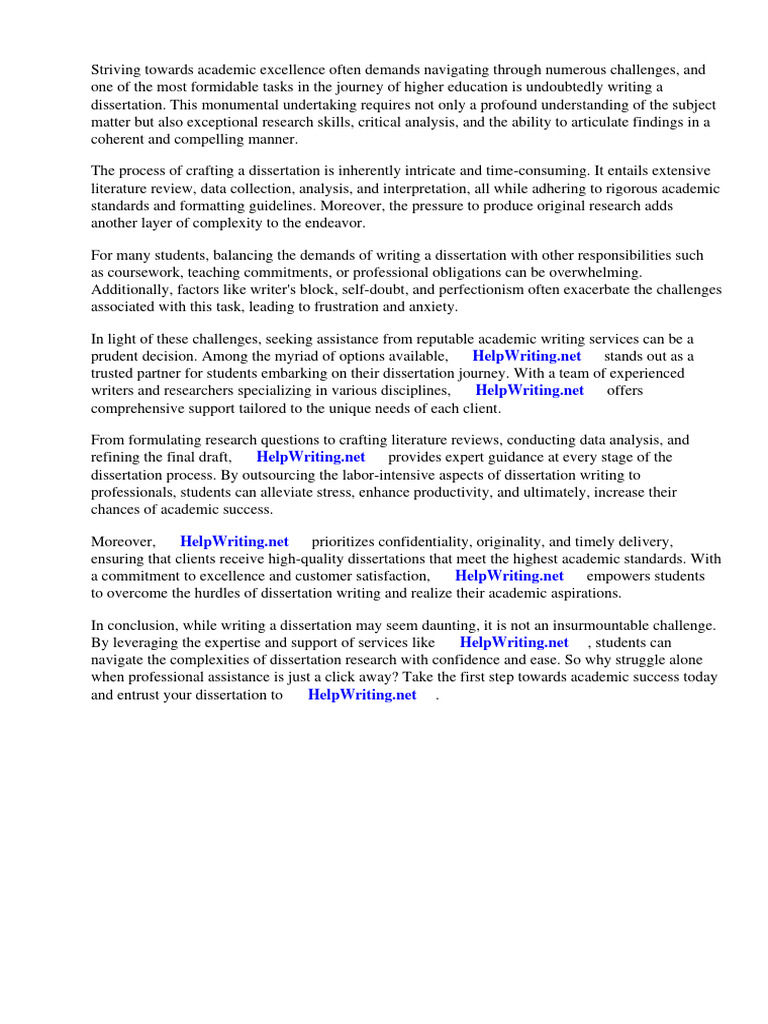 Striving towards academic excellence often demands navigating through numerous challenges, and one of the most formidable tasks in the journey of higher education is undoubtedly writing a dissertation. This monumental undertaking requires not only a profound understanding of the subject matter but also exceptional research skills, critical analysis, and the ability to articulate findings in a coherent and compelling manner.

The process of crafting a dissertation is inherently intricate and time-consuming. It entails extensive literature review, data collection, analysis, and interpretation, all while adhering to rigorous academic standards and formatting guidelines. Moreover, the pressure to produce original research adds another layer of complexity to the endeavor.

For many students, balancing the demands of writing a dissertation with other responsibilities such as coursework, teaching commitments, or professional obligations can be overwhelming. Additionally, factors like writer's block, self-doubt, and perfectionism often exacerbate the challenges associated with this task, leading to frustration and anxiety.

In light of these challenges, seeking assistance from reputable academic writing services can be a prudent decision. Among the myriad of options available, HelpWriting.net stands out as a trusted partner for students embarking on their dissertation journey. With a team of experienced writers and researchers specializing in various disciplines, HelpWriting.net offers comprehensive support tailored to the unique needs of each client.

From formulating research questions to crafting literature reviews, conducting data analysis, and refining the final draft, HelpWriting.net provides expert guidance at every stage of the dissertation process. By outsourcing the labor-intensive aspects of dissertation writing to professionals, students can alleviate stress, enhance productivity, and ultimately, increase their chances of academic success.

Moreover, HelpWriting.net prioritizes confidentiality, originality, and timely delivery, ensuring that clients receive high-quality dissertations that meet the highest academic standards. With a commitment to excellence and customer satisfaction, HelpWriting.net empowers students to overcome the hurdles of dissertation writing and realize their academic aspirations.

In conclusion, while writing a dissertation may seem daunting, it is not an insurmountable challenge. By leveraging the expertise and support of services like HelpWriting.net , students can navigate the complexities of dissertation research with confidence and ease. So why struggle alone when professional assistance is just a click away? Take the first step towards academic success today and entrust your dissertation to HelpWriting.net .